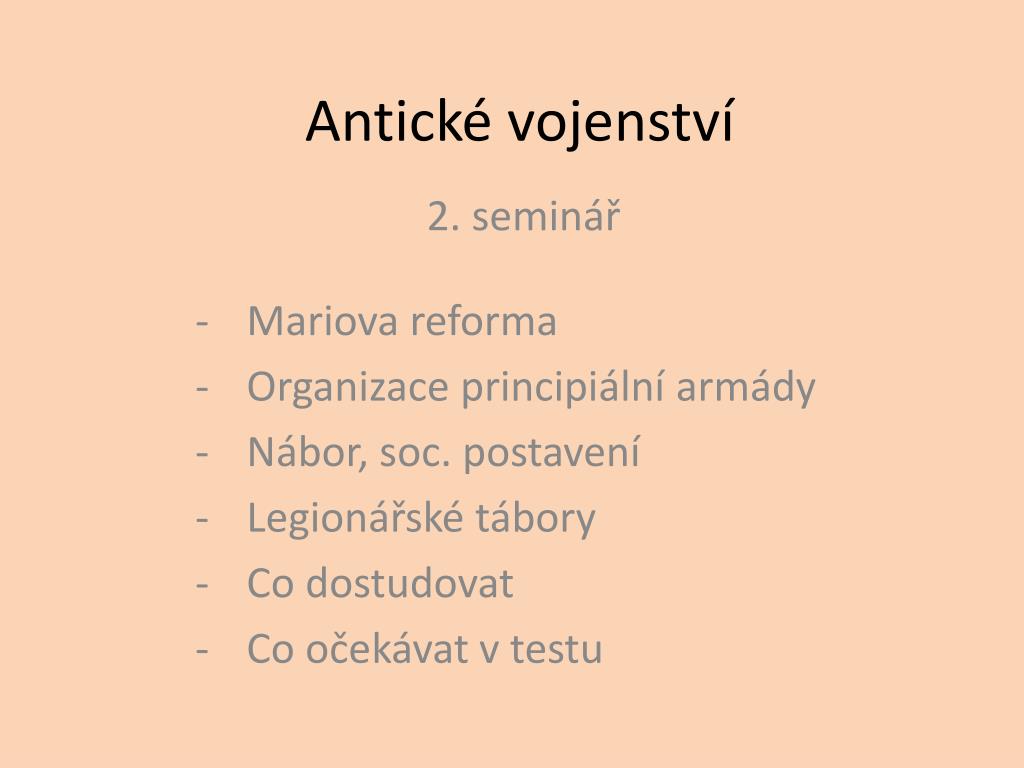 Antické vojenství

2. seminář

- Mariova reforma
- Organizace principiální armády
- Nábor, soc. postavení
- Legionářské tábory
- Co dostudovat
- Co očekávat v testu